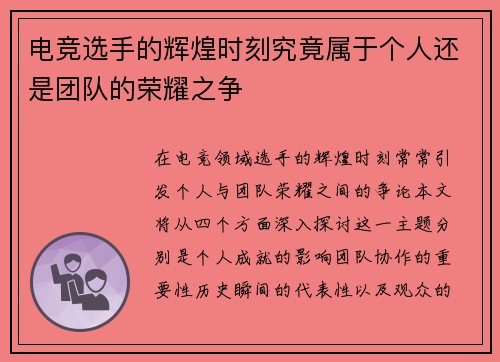 电竞选手的辉煌时刻究竟属于个人还是团队的荣耀之争

在电竞领域选手的辉煌时刻常常引发个人与团队荣耀之间的争论本文将从四个方面深入探讨这一主题分别是个人成就的影响团队协作的重要性历史瞬间的代表性以及观众的